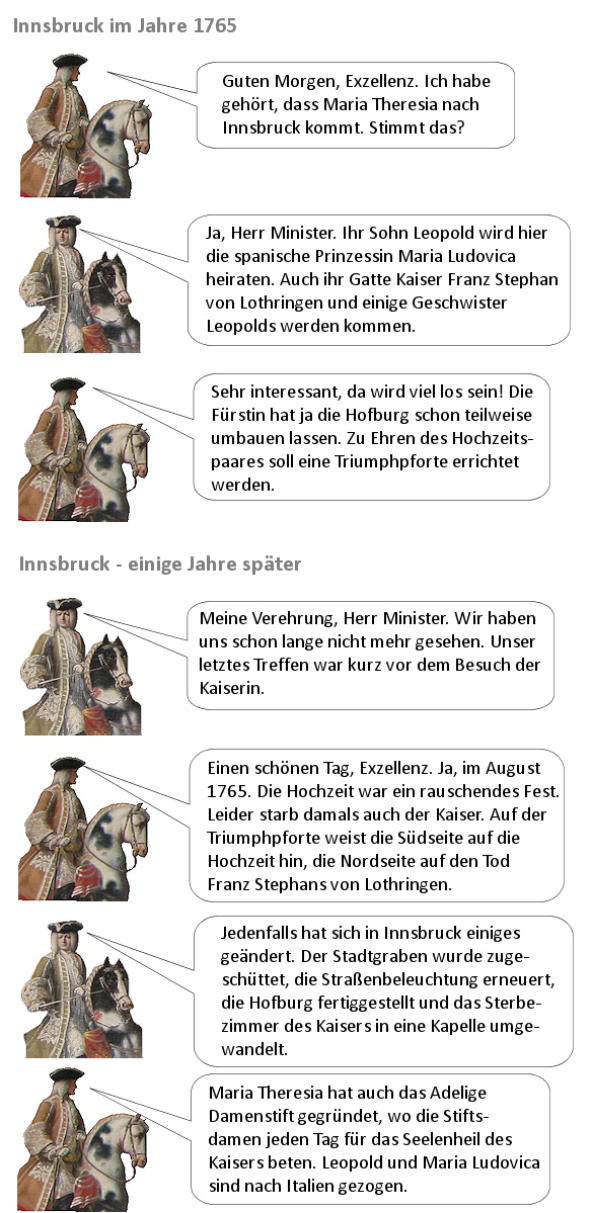 Innsbruck im Jahre 1765

Guten Morgen, Exzellenz. Ich habe gehört, dass Maria Theresia nach Innsbruck kommt. Stimmt das?

Ja, Herr Minister. Ihr Sohn Leopold wird hier die spanische Prinzessin Maria Ludovica heiraten. Auch ihr Gatte Kaiser Franz Stephan von Lothringen und einige Geschwister Leopolds werden kommen.

Sehr interessant, da wird viel los sein! Die Fürstin hat ja die Hofburg schon teilweise umbauen lassen. Zu Ehren des Hochzeitspaares soll eine Triumphpforte errichtet werden.

Innsbruck - einige Jahre später

Meine Verehrung, Herr Minister. Wir haben uns schon lange nicht mehr gesehen. Unser letztes Treffen war kurz vor dem Besuch der Kaiserin.

Einen schönen Tag, Exzellenz. Ja, im August 1765. Die Hochzeit war ein rauschendes Fest. Leider starb damals auch der Kaiser. Auf der Triumphpforte weist die Südseite auf die Hochzeit hin, die Nordseite auf den Tod Franz Stephans von Lothringen.

Jedenfalls hat sich in Innsbruck einiges geändert. Der Stadtgraben wurde zugeschüttet, die Straßenbeleuchtung erneuert, die Hofburg fertiggestellt und das Sterbezimmer des Kaisers in eine Kapelle umgewandelt.

Maria Theresia hat auch das Adelige Damenstift gegründet, wo die Stiftsdamen jeden Tag für das Seelenheil des Kaisers beten. Leopold und Maria Ludovica sind nach Italien gezogen.